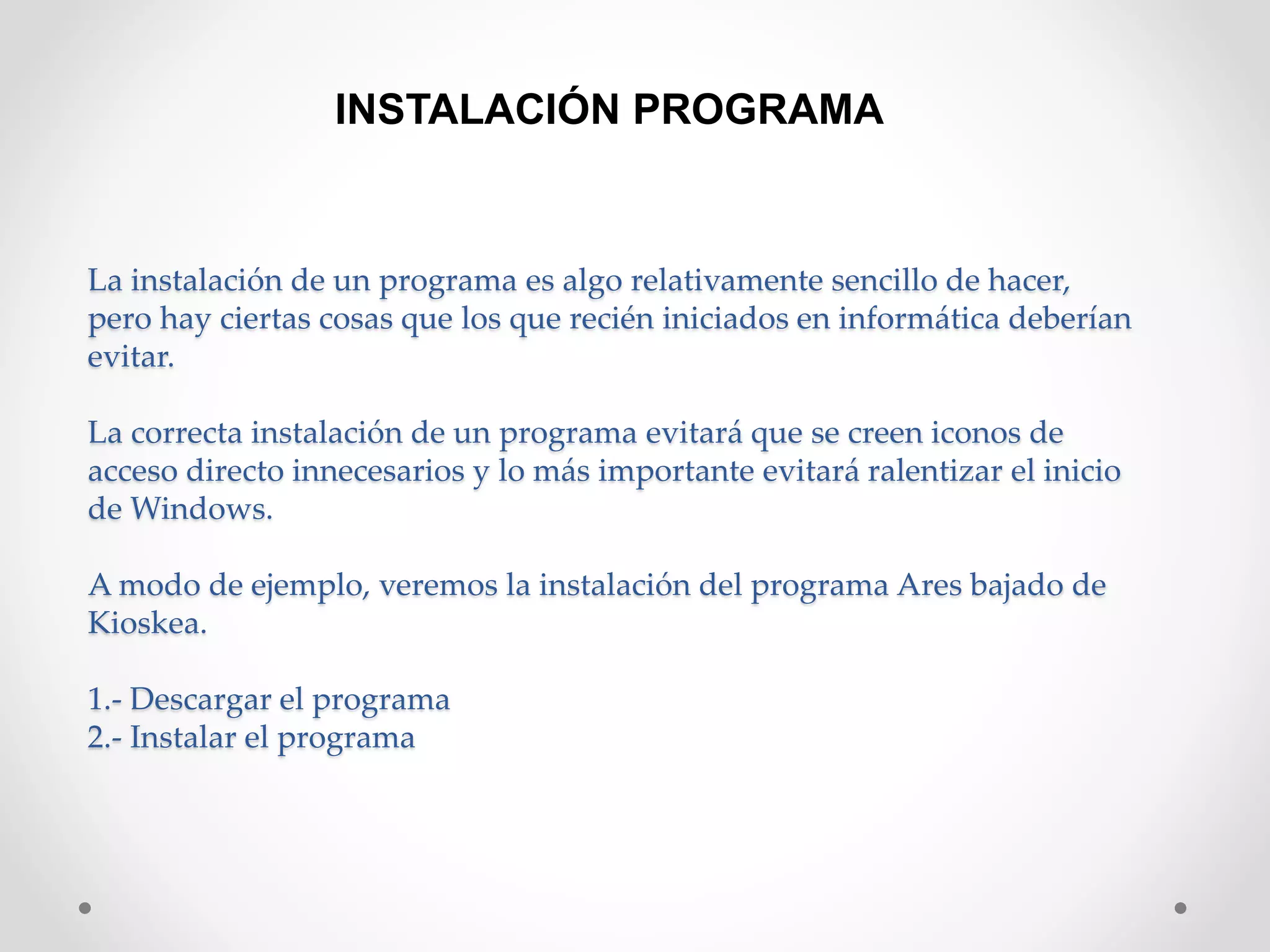 INSTALACIÓN PROGRAMA

La instalación de un programa es algo relativamente sencillo de hacer, pero hay ciertas cosas que los que recién iniciados en informática deberían evitar.

La correcta instalación de un programa evitará que se creen iconos de acceso directo innecesarios y lo más importante evitará ralentizar el inicio de Windows.

A modo de ejemplo, veremos la instalación del programa Ares bajado de Kioskea.

1.- Descargar el programa
2.- Instalar el programa